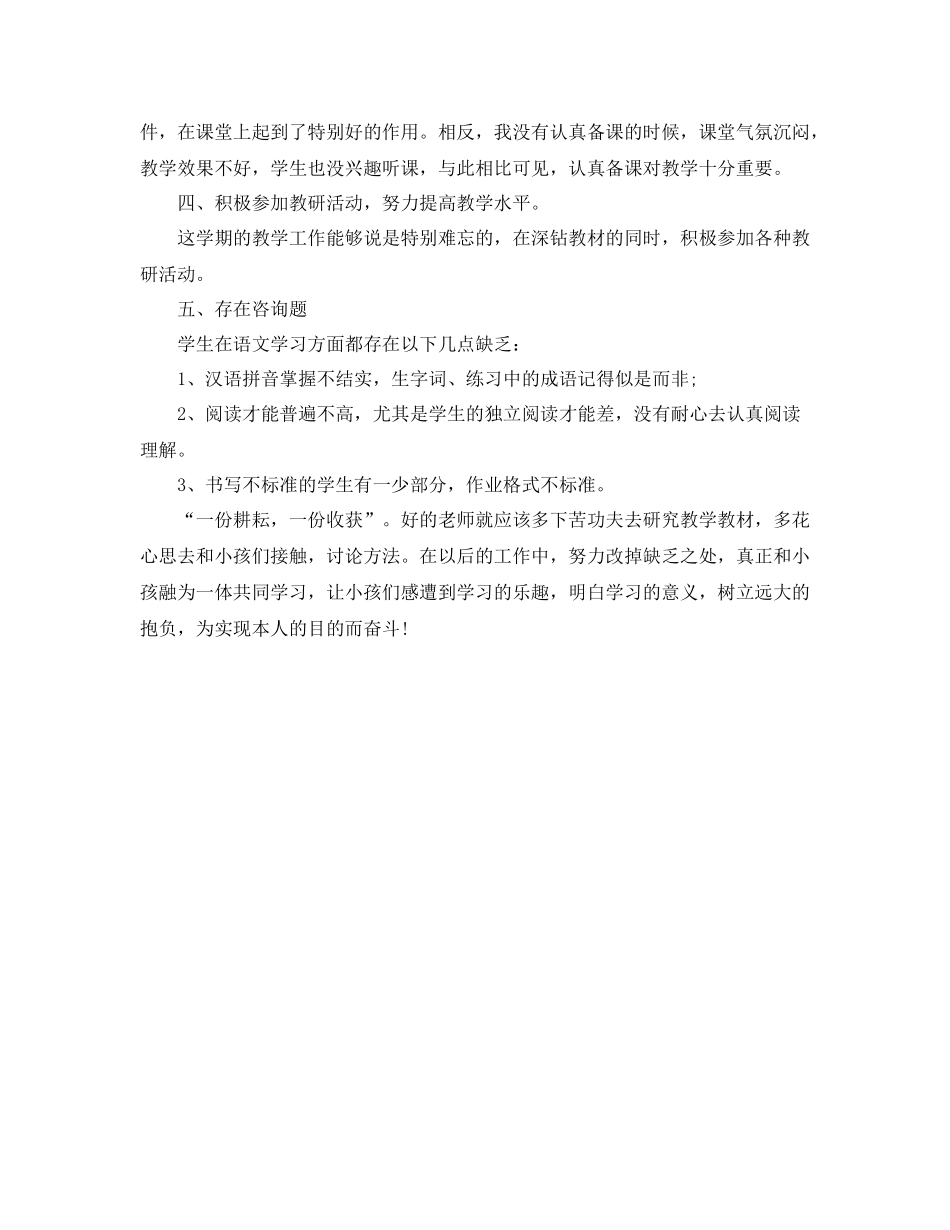 件，在课堂上起到了特别好的作用。相反，我没有认真备课的时候，课堂气氛沉闷，教学效果不好，学生也没兴趣听课，与此相比可见，认真备课对教学十分重要。

四、积极参加教研活动，努力提高教学水平。

这学期的教学工作能够说是特别难忘的，在深钻教材的同时，积极参加各种教研活动。

五、存在咨询题

学生在语文学习方面都存在以下几点缺乏：

1、汉语拼音掌握不结实，生字词、练习中的成语记得似是而非;

2、阅读才能普遍不高，尤其是学生的独立阅读才能差，没有耐心去认真阅读理解。

3、书写不标准的学生有一少部分，作业格式不标准。

“一份耕耘，一份收获”。好的老师就应该多下苦功夫去研究教学教材，多花心思去和小孩们接触，讨论方法。在以后的工作中，努力改掉缺乏之处，真正和小孩融为一体共同学习，让小孩们感遭到学习的乐趣，明白学习的意义，树立远大的抱负，为实现本人的目的而奋斗!